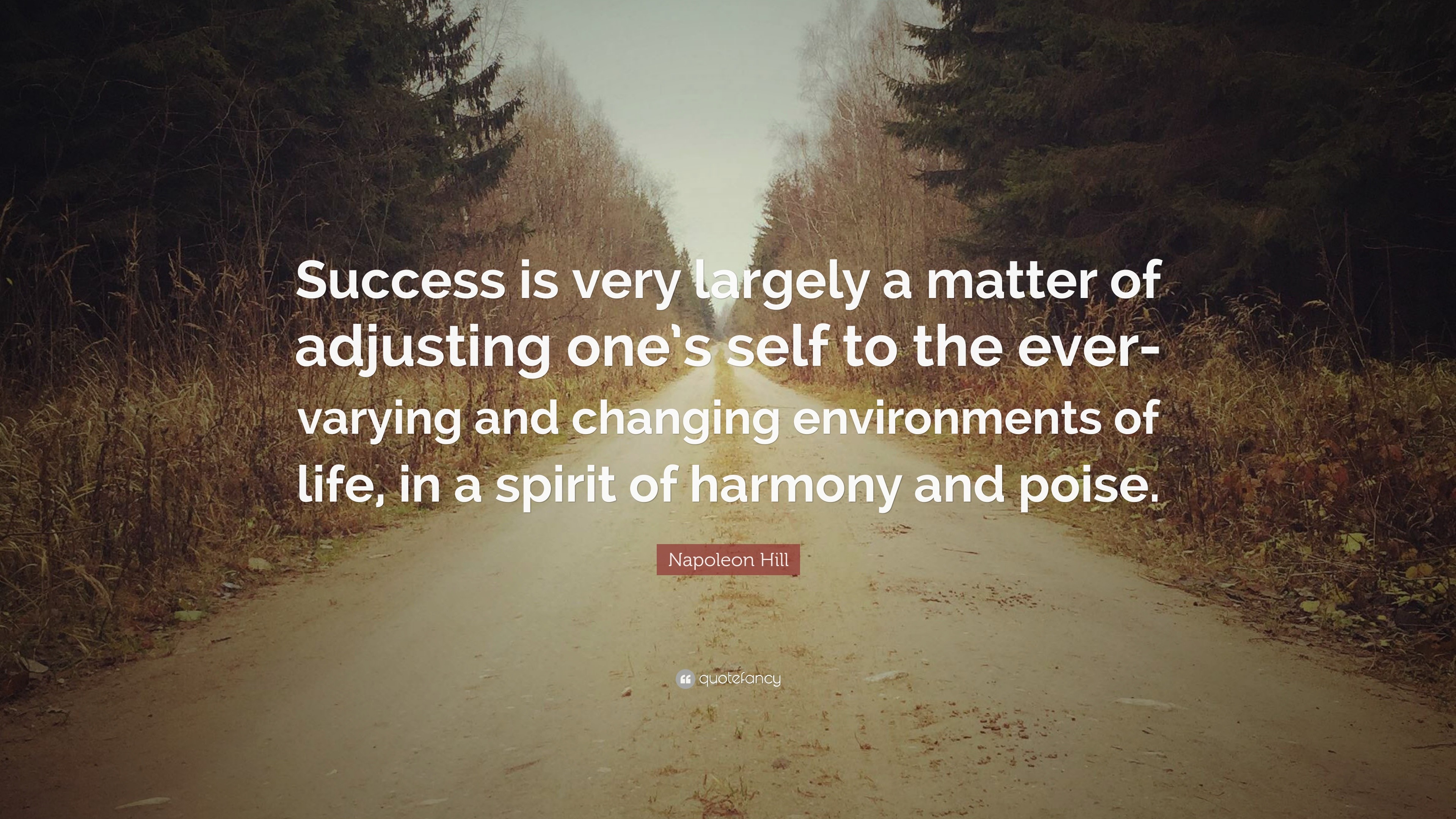 Success is very largely a matter of adjusting one's self to the ever-varying and changing environments of life, in a spirit of harmony and poise.

Napoleon Hill

quotefancy